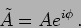 $\tilde{A} = Ae^{i\phi}$ .